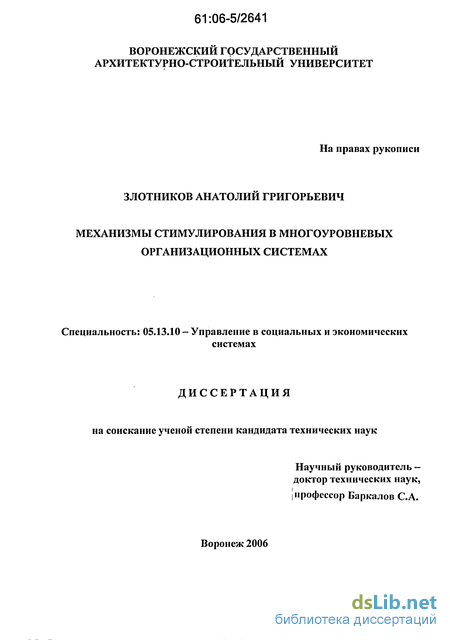 61:06-5/2641

ВОРОНЕЖСКИЙ ГОСУДАРСТВЕННЫЙ АРХИТЕКТУРНО-СТРОИТЕЛЬНЫЙ УНИВЕРСИТЕТ

На правах рукописи

ЗЛОТНИКОВ АНАТОЛИЙ ГРИГОРЬЕВИЧ

МЕХАНИЗМЫ СТИМУЛИРОВАНИЯ В МНОГОУРОВНЕВЫХ ОРГАНИЗАЦИОННЫХ СИСТЕМАХ

Специальность: 05.13.10 – Управление в социальных и экономических системах

ДИССЕРТАЦИЯ

на соискание ученой степени кандидата технических наук

Научный руководитель – доктор технических наук, профессор Баркалов С.А.

Воронеж 2006

dsLib.net
библиотека диссертаций